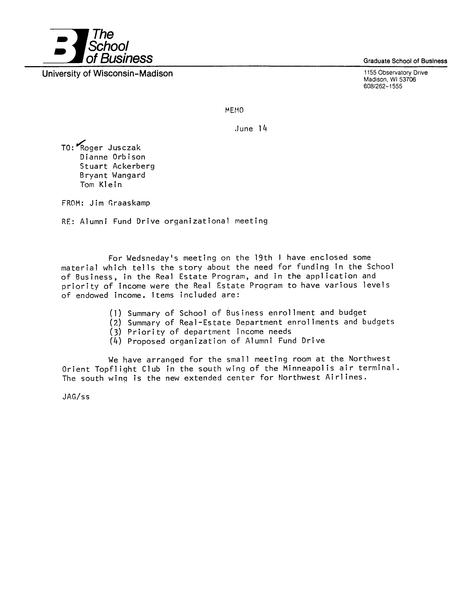 B The School of Business

University of Wisconsin-Madison

Graduate School of Business
1155 Observatory Drive
Madison, WI 53706
608/262-1555

MEMO

June 14

TO: Roger Jusczak
Dianne Orbison
Stuart Ackerberg
Bryant Wangard
Tom Klein

FROM: Jim Graaskamp

RE: Alumni Fund Drive organizational meeting

For Wedsneday's meeting on the 19th I have enclosed some material which tells the story about the need for funding in the School of Business, in the Real Estate Program, and in the application and priority of income were the Real Estate Program to have various levels of endowed income. Items included are:

(1) Summary of School of Business enrollment and budget
(2) Summary of Real-Estate Department enrollments and budgets
(3) Priority of department income needs
(4) Proposed organization of Alumni Fund Drive

We have arranged for the small meeting room at the Northwest Orient Topflight Club in the south wing of the Minneapolis air terminal. The south wing is the new extended center for Northwest Airlines.

JAG/ss